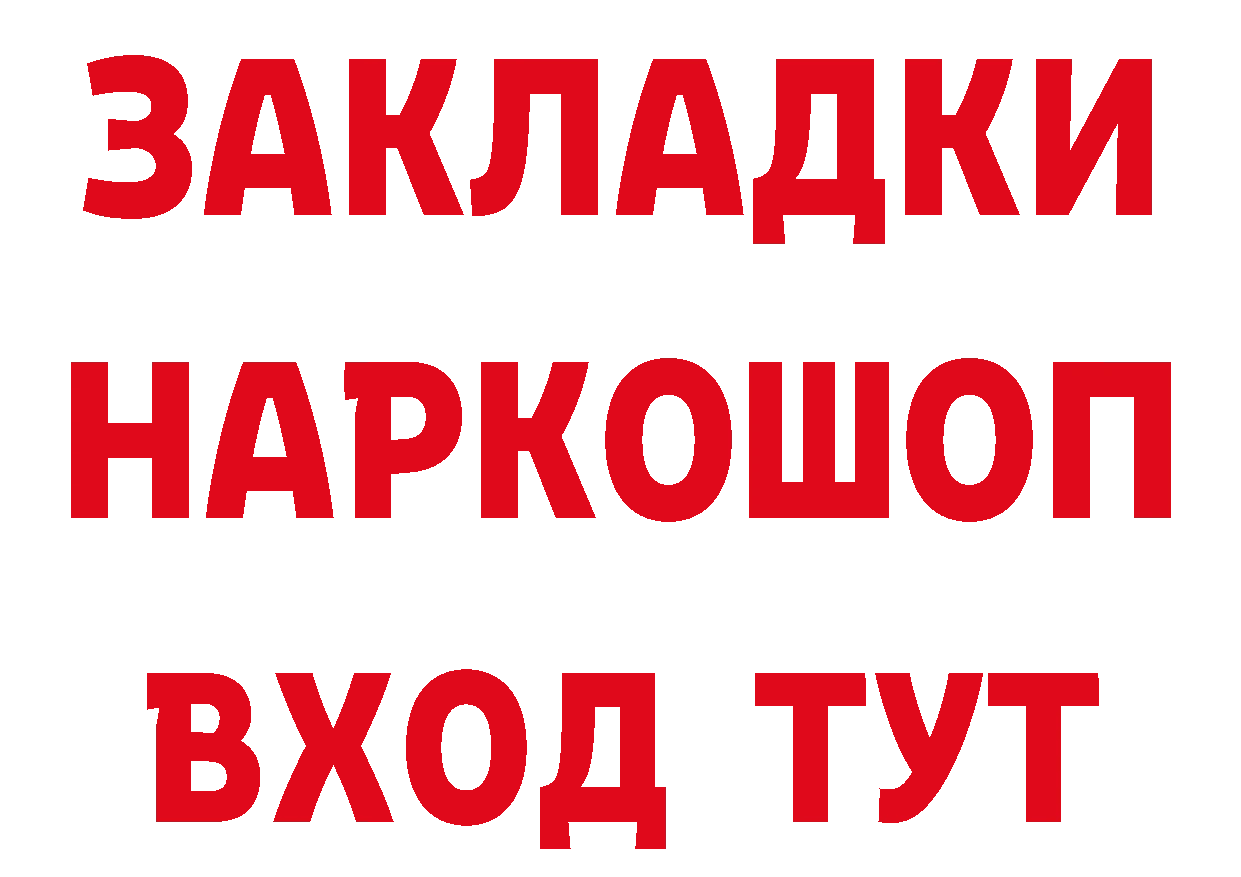 ЗАКЛАДКИ НАРКОШОП ВХОД ТУТ